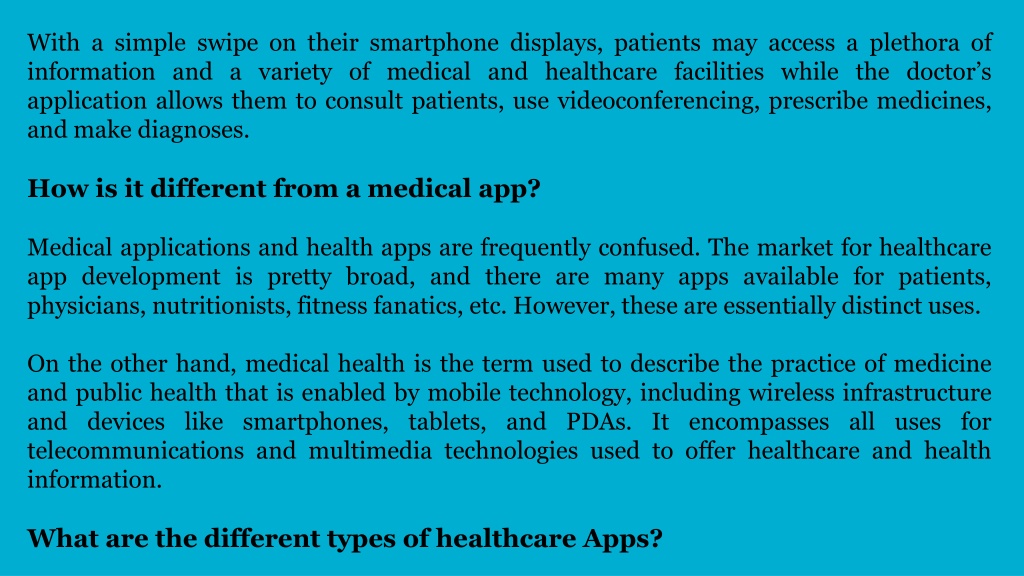 With a simple swipe on their smartphone displays, patients may access a plethora of information and a variety of medical and healthcare facilities while the doctor's application allows them to consult patients, use videoconferencing, prescribe medicines, and make diagnoses.

How is it different from a medical app?

Medical applications and health apps are frequently confused. The market for healthcare app development is pretty broad, and there are many apps available for patients, physicians, nutritionists, fitness fanatics, etc. However, these are essentially distinct uses.

On the other hand, medical health is the term used to describe the practice of medicine and public health that is enabled by mobile technology, including wireless infrastructure and devices like smartphones, tablets, and PDAs. It encompasses all uses for telecommunications and multimedia technologies used to offer healthcare and health information.

What are the different types of healthcare Apps?